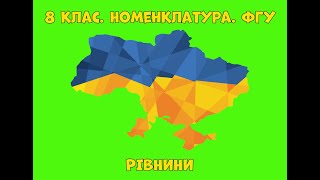 8 КЛАС. НОМЕНКЛАТУРА. ФГУ

РІВНИНИ